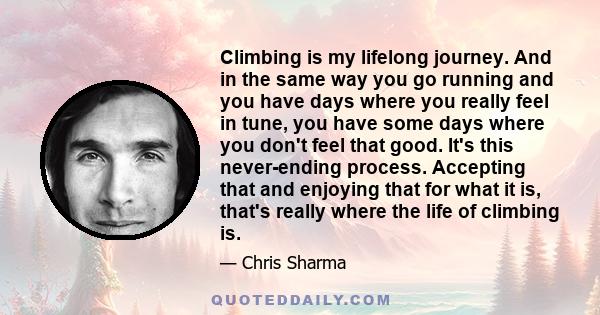 Climbing is my lifelong journey. And in the same way you go running and you have days where you really feel in tune, you have some days where you don't feel that good. It's this never-ending process. Accepting that and enjoying that for what it is, that's really where the life of climbing is.

— Chris Sharma

QUOTEDDAILY.COM